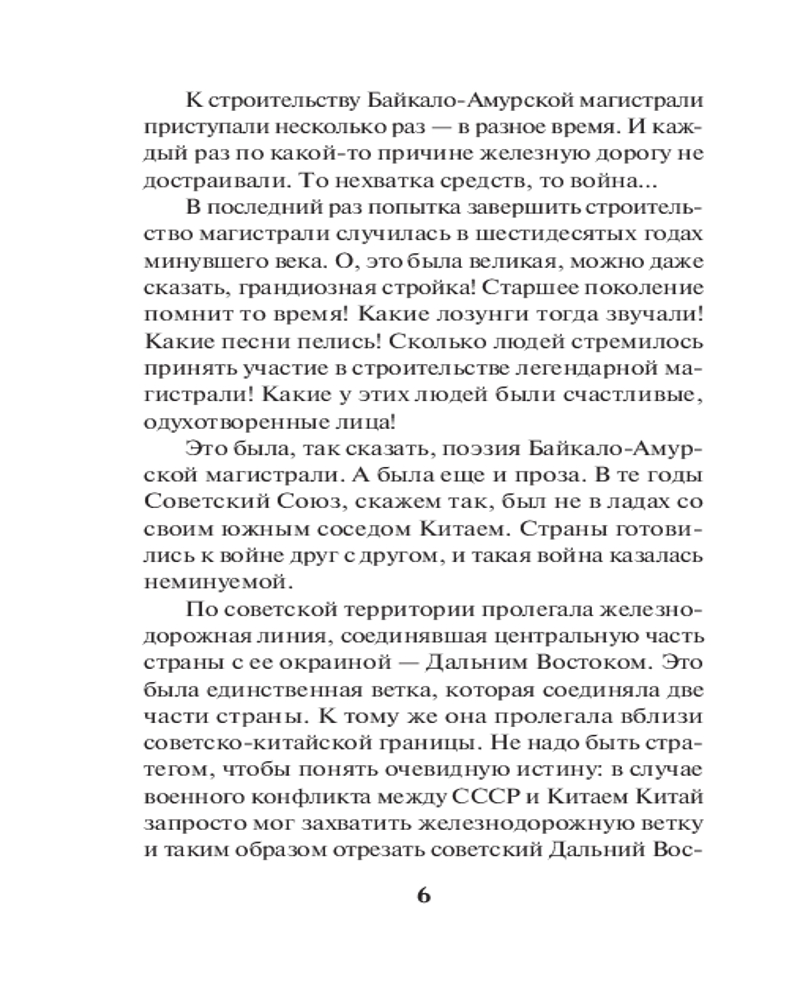 К строительству Байкало-Амурской магистрали приступали несколько раз — в разное время. И каждый раз по какой-то причине железную дорогу не достраивали. То нехватка средств, то война...

В последний раз попытка завершить строительство магистрали случилась в шестидесятых годах минувшего века. О, это была великая, можно даже сказать, грандиозная стройка! Старшее поколение помнит то время! Какие лозунги тогда звучали! Какие песни пелись! Сколько людей стремилось принять участие в строительстве легендарной магистрали! Какие у этих людей были счастливые, одухотворенные лица!

Это была, так сказать, поэзия Байкало-Амурской магистрали. А была еще и проза. В те годы Советский Союз, скажем так, был не в ладах со своим южным соседом Китаем. Страны готовились к войне друг с другом, и такая война казалась неминуемой.

По советской территории пролегала железнодорожная линия, соединявшая центральную часть страны с ее окраиной — Дальним Востоком. Это была единственная ветка, которая соединяла две части страны. К тому же она пролегала вблизи советско-китайской границы. Не надо быть стратегом, чтобы понять очевидную истину: в случае военного конфликта между СССР и Китаем Китай запросто мог захватить железнодорожную ветку и таким образом отрезать советский Дальний Вос-

6